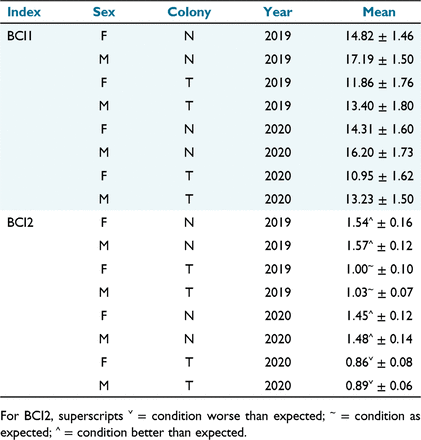 | Index | Sex | Colony | Year | Mean |
|---|---|---|---|---|
| BCI1 | F | N | 2019 | $14.82 \pm 1.46$ |
| | M | N | 2019 | $17.19 \pm 1.50$ |
| | F | T | 2019 | $11.86 \pm 1.76$ |
| | M | T | 2019 | $13.40 \pm 1.80$ |
| | F | N | 2020 | $14.31 \pm 1.60$ |
| | M | N | 2020 | $16.20 \pm 1.73$ |
| | F | T | 2020 | $10.95 \pm 1.62$ |
| | M | T | 2020 | $13.23 \pm 1.50$ |
| BCI2 | F | N | 2019 | $1.54^{\wedge} \pm 0.16$ |
| | M | N | 2019 | $1.57^{\wedge} \pm 0.12$ |
| | F | T | 2019 | $1.00^{\sim} \pm 0.10$ |
| | M | T | 2019 | $1.03^{\sim} \pm 0.07$ |
| | F | N | 2020 | $1.45^{\wedge} \pm 0.12$ |
| | M | N | 2020 | $1.48^{\wedge} \pm 0.14$ |
| | F | T | 2020 | $0.86^{\vee} \pm 0.08$ |
| | M | T | 2020 | $0.89^{\vee} \pm 0.06$ |

For BCI2, superscripts $^{\vee}$ = condition worse than expected; $^{\sim}$ = condition as expected; $^{\wedge}$ = condition better than expected.